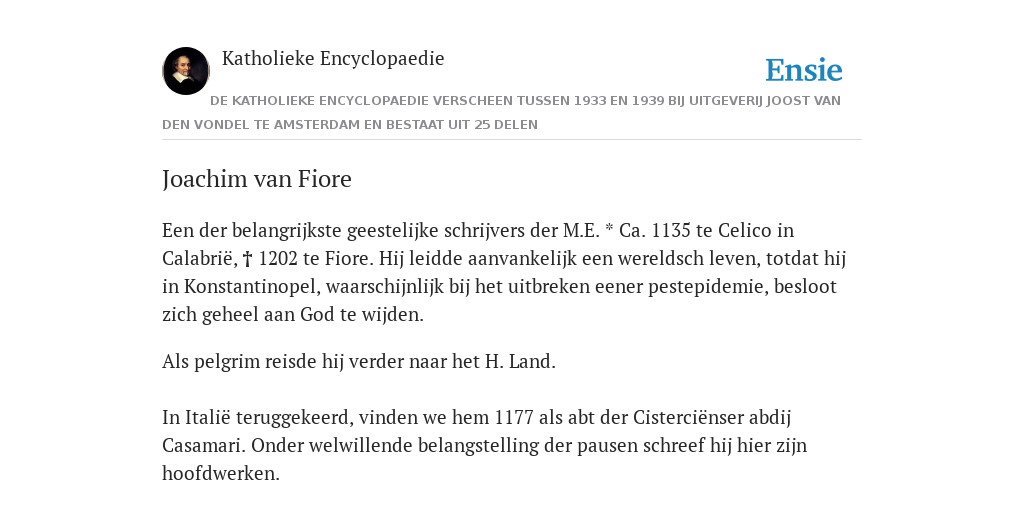 Katholieke Encyclopaedie

Ensie

DE KATHOLIEKE ENCYCLOPAEDIE VERSCHEEN TUSSEN 1933 EN 1939 BIJ UITGEVERIJ JOOST VAN DEN VONDEL TE AMSTERDAM EN BESTAAT UIT 25 DELEN

Joachim van Fiore

Een der belangrijkste geestelijke schrijvers der M.E. * Ca. 1135 te Celico in Calabrië, † 1202 te Fiore. Hij leidde aanvankelijk een wereldsch leven, totdat hij in Konstantinopel, waarschijnlijk bij het uitbreken eener pestepidemie, besloot zich geheel aan God te wijden.

Als pelgrim reisde hij verder naar het H. Land.

In Italië teruggekeerd, vinden we hem 1177 als abt der Cisterciënser abdij Casamari. Onder welwillende belangstelling der pausen schreef hij hier zijn hoofdwerken.